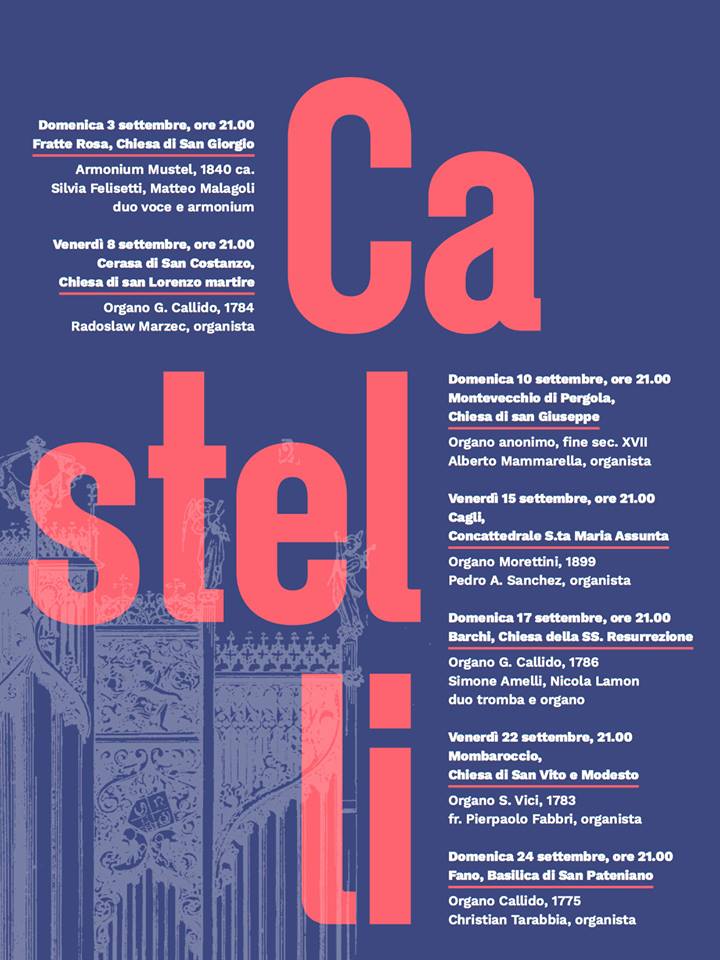 Ca
stel
li

Domenica 3 settembre, ore 21.00
Fratte Rosa, Chiesa di San Giorgio

Armonium Mustel, 1840 ca.
Silvia Felisetti, Matteo Malagoli
duo voce e armonium

Venerdì 8 settembre, ore 21.00
Cerasa di San Costanzo,
Chiesa di san Lorenzo martire

Organo G. Callido, 1784
Radoslaw Marzec, organista

Domenica 10 settembre, ore 21.00
Montevecchio di Pergola,
Chiesa di san Giuseppe

Organo anonimo, fine sec. XVII
Alberto Mammarella, organista

Venerdì 15 settembre, ore 21.00
Cagli,
Concattedrale S.ta Maria Assunta

Organo Morettini, 1899
Pedro A. Sanchez, organista

Domenica 17 settembre, ore 21.00
Barchi, Chiesa della SS. Resurrezione

Organo G. Callido, 1786
Simone Amelli, Nicola Lamon
duo tromba e organo

Venerdì 22 settembre, 21.00
Mombaroccio,
Chiesa di San Vito e Modesto

Organo S. Vici, 1783
fr. Pierpaolo Fabbri, organista

Domenica 24 settembre, ore 21.00
Fano, Basilica di San Pateniano

Organo Callido, 1775
Christian Tarabbia, organista